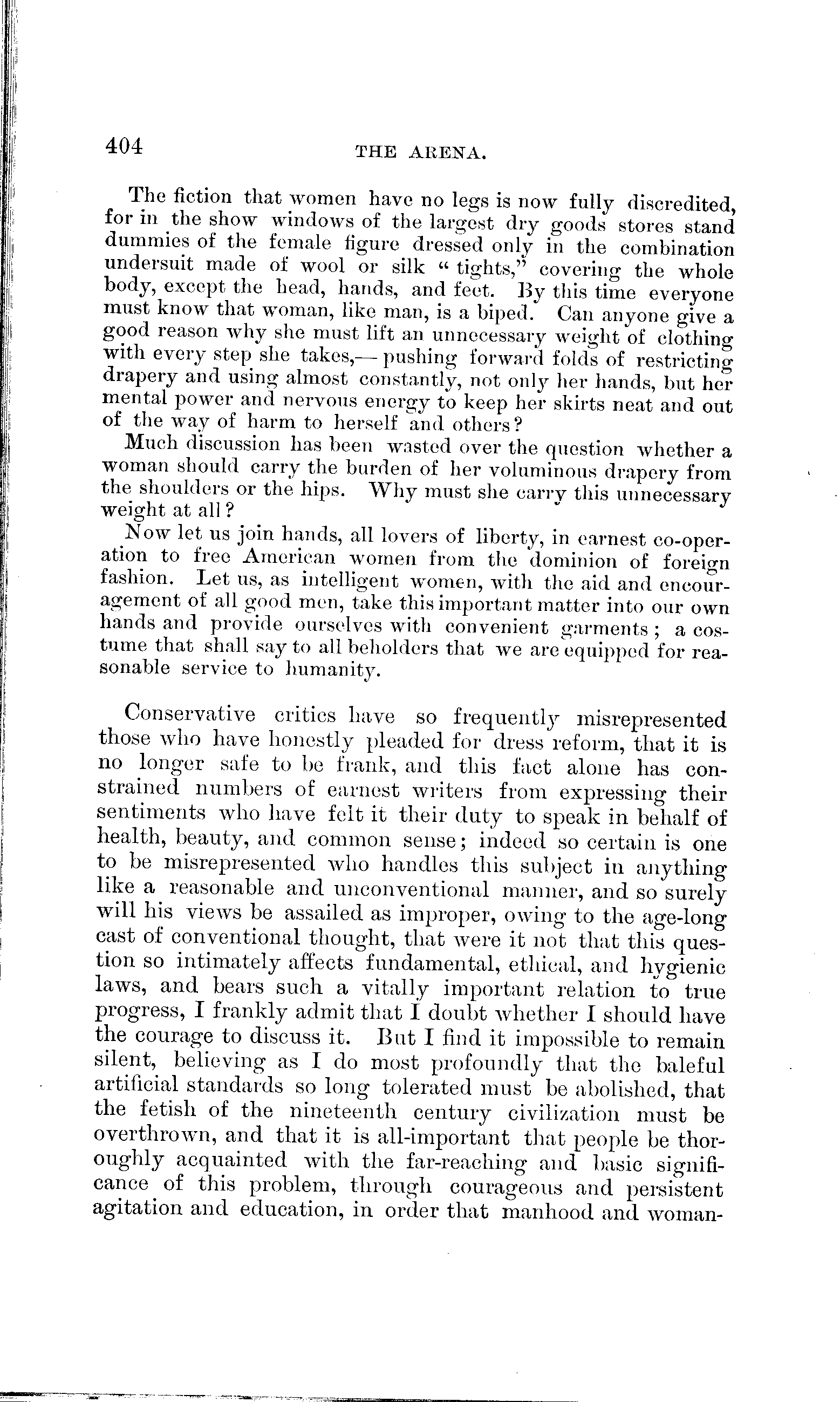 404 THE ARENA.

The fiction that women have no legs is now fully discredited, for in the show windows of the largest dry goods stores stand dummies of the female figure dressed only in the combination undersuit made of wool or silk "tights," covering the whole body, except the head, hands, and feet. By this time everyone must know that woman, like man, is a biped. Can anyone give a good reason why she must lift an unnecessary weight of clothing with every step she takes,— pushing forward folds of restricting drapery and using almost constantly, not only her hands, but her mental power and nervous energy to keep her skirts neat and out of the way of harm to herself and others?

Much discussion has been wasted over the question whether a woman should carry the burden of her voluminous drapery from the shoulders or the hips. Why must she carry this unnecessary weight at all?

Now let us join hands, all lovers of liberty, in earnest co-operation to free American women from the dominion of foreign fashion. Let us, as intelligent women, with the aid and encouragement of all good men, take this important matter into our own hands and provide ourselves with convenient garments; a costume that shall say to all beholders that we are equipped for reasonable service to humanity.

Conservative critics have so frequently misrepresented those who have honestly pleaded for dress reform, that it is no longer safe to be frank, and this fact alone has constrained numbers of earnest writers from expressing their sentiments who have felt it their duty to speak in behalf of health, beauty, and common sense; indeed so certain is one to be misrepresented who handles this subject in anything like a reasonable and unconventional manner, and so surely will his views be assailed as improper, owing to the age-long cast of conventional thought, that were it not that this question so intimately affects fundamental, ethical, and hygienic laws, and bears such a vitally important relation to true progress, I frankly admit that I doubt whether I should have the courage to discuss it. But I find it impossible to remain silent, believing as I do most profoundly that the baleful artificial standards so long tolerated must be abolished, that the fetish of the nineteenth century civilization must be overthrown, and that it is all-important that people be thoroughly acquainted with the far-reaching and basic significance of this problem, through courageous and persistent agitation and education, in order that manhood and woman-